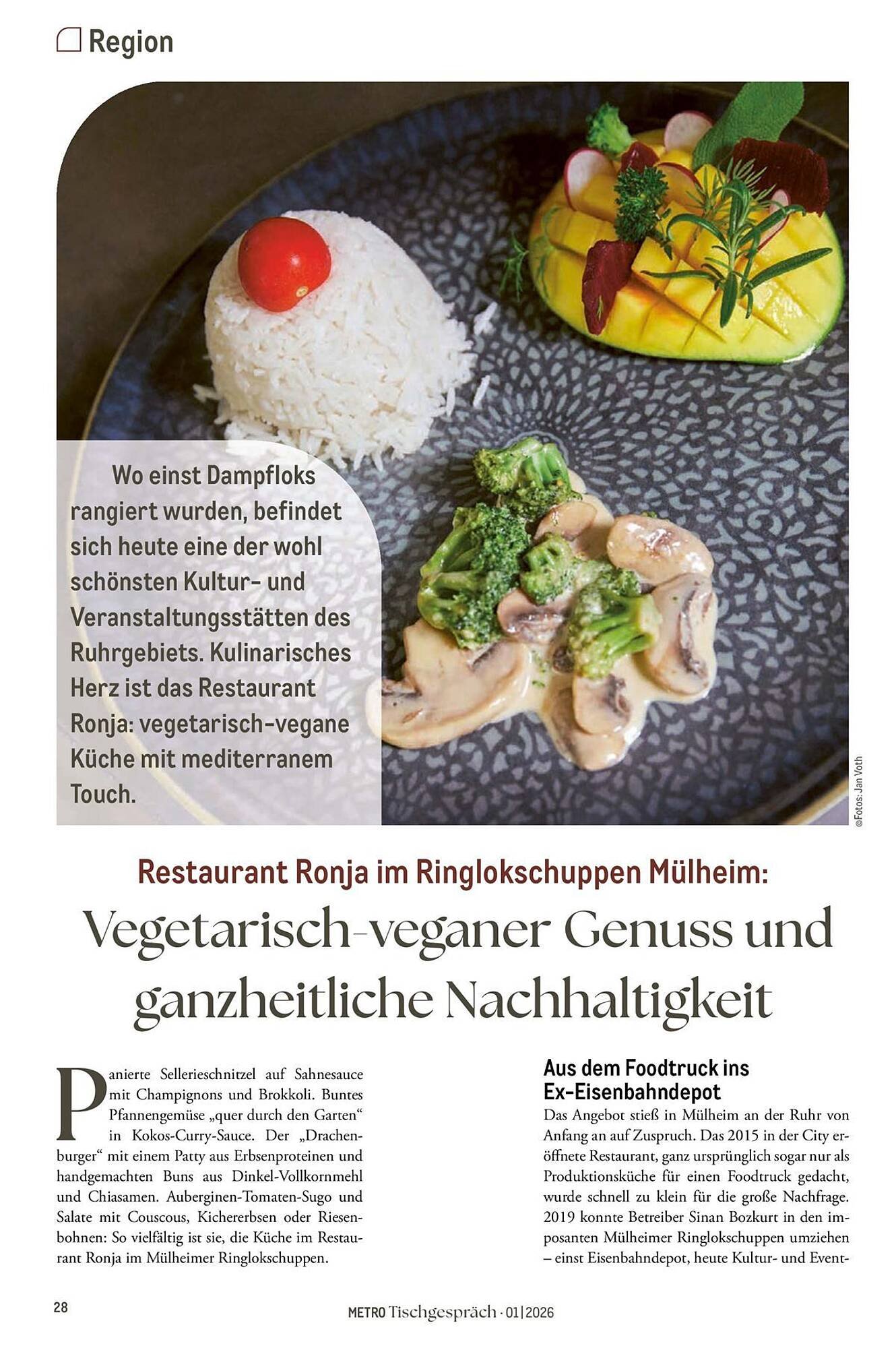 Region

Wo einst Dampfloks rangiert wurden, befindet sich heute eine der wohl schönsten Kultur- und Veranstaltungsstätten des Ruhrgebiets. Kulinarisches Herz ist das Restaurant Ronja: vegetarisch-vegane Küche mit mediterranem Touch.

©Fotos: Jan Voth

Restaurant Ronja im Ringlokschuppen Mülheim:

Vegetarisch-veganer Genuss und ganzheitliche Nachhaltigkeit

Panierte Sellerieschnitzel auf Sahnesauce mit Champignons und Brokkoli. Buntes Pfannengemüse „quer durch den Garten“ in Kokos-Curry-Sauce. Der „Drachenburger“ mit einem Patty aus Erbsenproteinen und handgemachten Buns aus Dinkel-Vollkornmehl und Chiasamen. Auberginen-Tomaten-Sugo und Salate mit Couscous, Kichererbsen oder Riesenbohnen: So vielfältig ist sie, die Küche im Restaurant Ronja im Mülheimer Ringlokschuppen.

Aus dem Foodtruck ins Ex-Eisenbahndepot

Das Angebot stieß in Mülheim an der Ruhr von Anfang an auf Zuspruch. Das 2015 in der City eröffnete Restaurant, ganz ursprünglich sogar nur als Produktionsküche für einen Foodtruck gedacht, wurde schnell zu klein für die große Nachfrage. 2019 konnte Betreiber Sinan Bozkurt in den imposanten Mülheimer Ringlokschuppen umziehen – einst Eisenbahndepot, heute Kultur- und Event-

28

METRO Tischgespräch · 01|2026